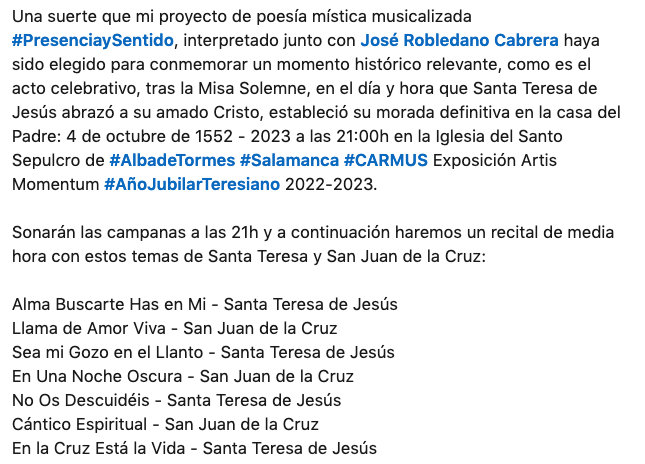 Una suerte que mi proyecto de poesía mística musicalizada #PresenciaySentido, interpretado junto con José Robledano Cabrera haya sido elegido para conmemorar un momento histórico relevante, como es el acto celebrativo, tras la Misa Solemne, en el día y hora que Santa Teresa de Jesús abrazó a su amado Cristo, estableció su morada definitiva en la casa del Padre: 4 de octubre de 1552 - 2023 a las 21:00h en la Iglesia del Santo Sepulcro de #AlbadeTormes #Salamanca #CARMUS Exposición Artis Momentum #AñoJubilarTeresiano 2022-2023.

Sonarán las campanas a las 21h y a continuación haremos un recital de media hora con estos temas de Santa Teresa y San Juan de la Cruz:

Alma Buscarte Has en Mi - Santa Teresa de Jesús
Llama de Amor Viva - San Juan de la Cruz
Sea mi Gozo en el Llanto - Santa Teresa de Jesús
En Una Noche Oscura - San Juan de la Cruz
No Os Descuidéis - Santa Teresa de Jesús
Cántico Espiritual - San Juan de la Cruz
En la Cruz Está la Vida - Santa Teresa de Jesús